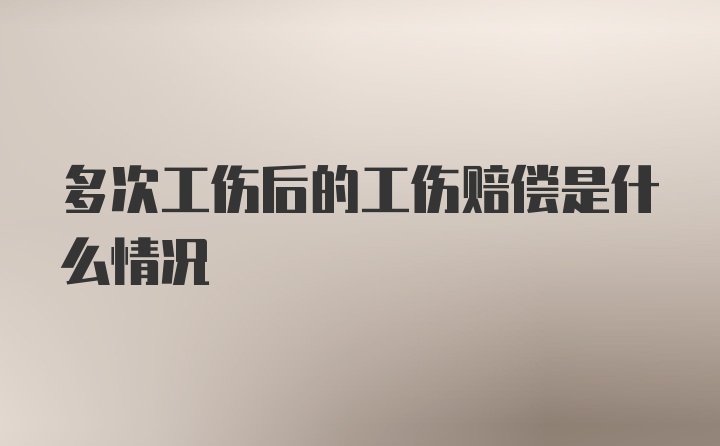 多次工伤后的工伤赔偿是什么情况